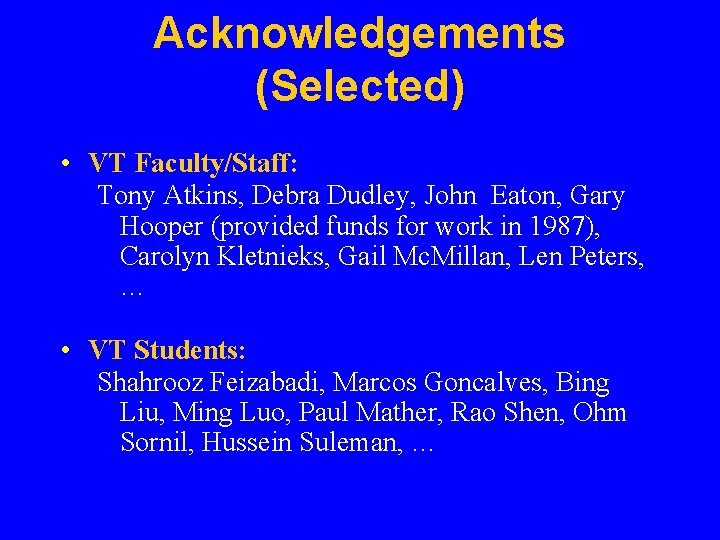 Acknowledgements
(Selected)

• VT Faculty/Staff:
Tony Atkins, Debra Dudley, John Eaton, Gary Hooper (provided funds for work in 1987), Carolyn Kletnieks, Gail McMillan, Len Peters, …

• VT Students:
Shahrooz Feizabadi, Marcos Goncalves, Bing Liu, Ming Luo, Paul Mather, Rao Shen, Ohm Sornil, Hussein Suleman, …